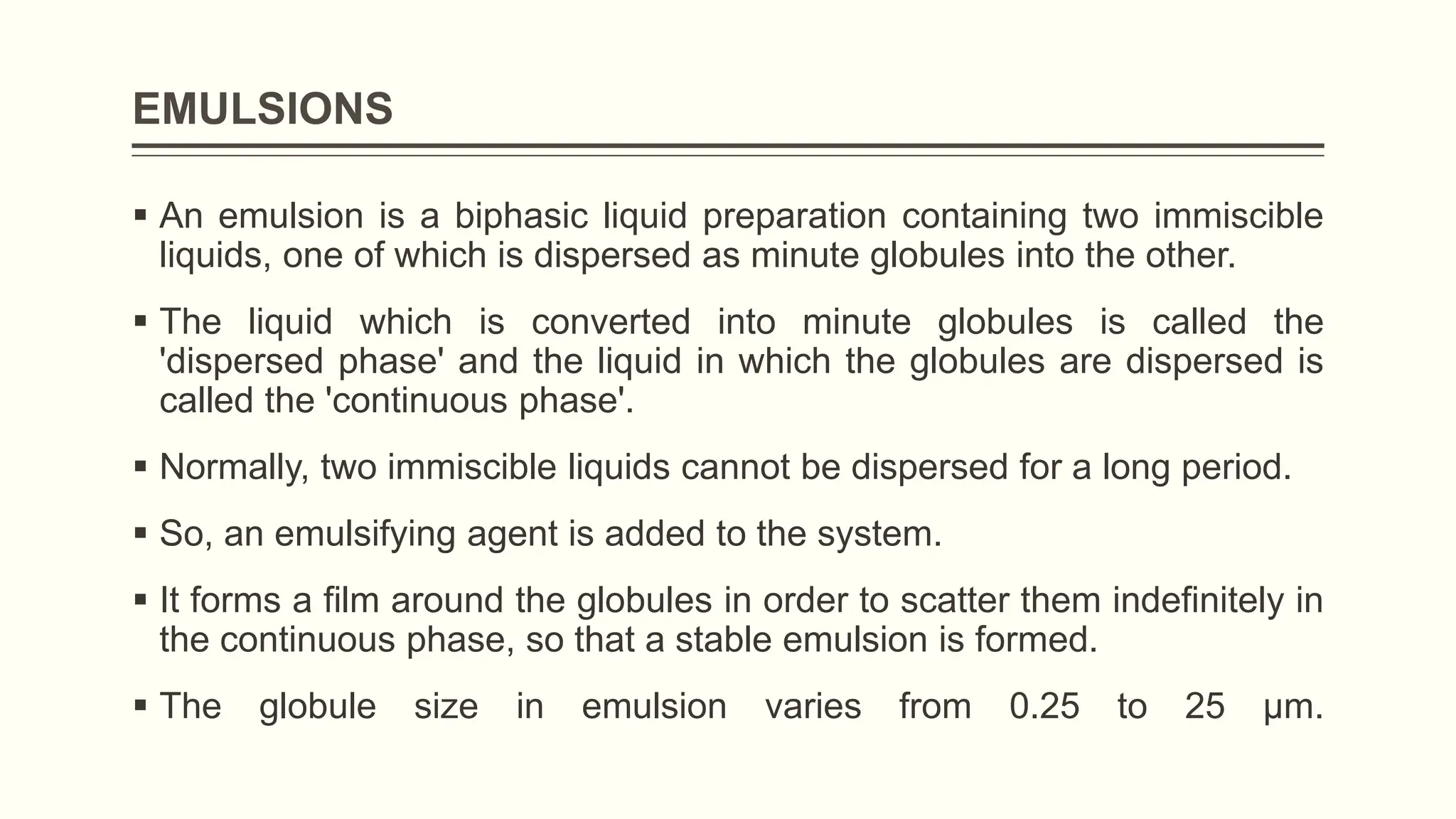 EMULSIONS

▪ An emulsion is a biphasic liquid preparation containing two immiscible liquids, one of which is dispersed as minute globules into the other.

▪ The liquid which is converted into minute globules is called the 'dispersed phase' and the liquid in which the globules are dispersed is called the 'continuous phase'.

▪ Normally, two immiscible liquids cannot be dispersed for a long period.

▪ So, an emulsifying agent is added to the system.

▪ It forms a film around the globules in order to scatter them indefinitely in the continuous phase, so that a stable emulsion is formed.

▪ The globule size in emulsion varies from 0.25 to 25 μm.